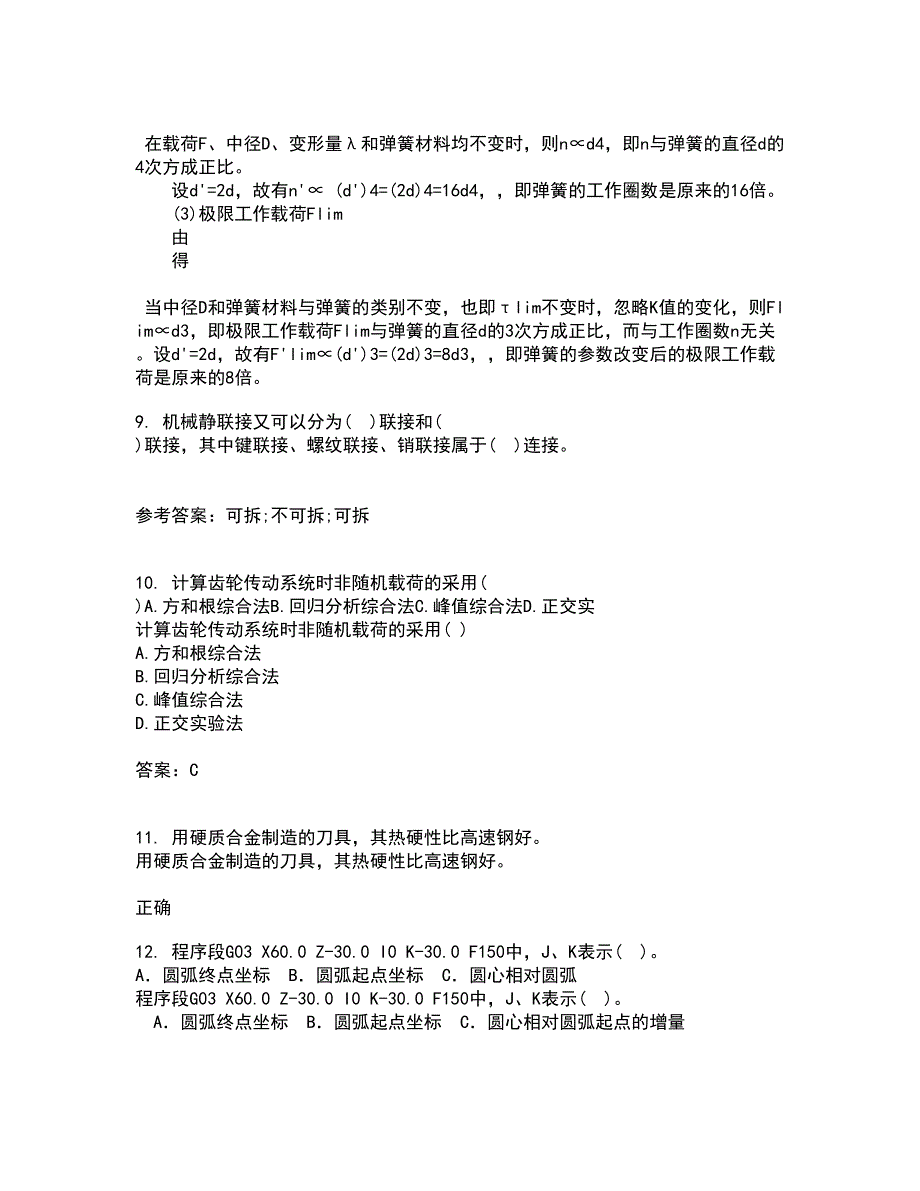 在载荷F、中径D、变形量λ和弹簧材料均不变时，则n∝d4，即n与弹簧的直径d的4次方成正比。

设d'=2d，故有n'∝ (d')4=(2d)4=16d4，，即弹簧的工作圈数是原来的16倍。

(3)极限工作载荷Flim

由

得

当中径D和弹簧材料与弹簧的类别不变，也即τlim不变时，忽略K值的变化，则Flim∝d3，即极限工作载荷Flim与弹簧的直径d的3次方成正比，而与工作圈数n无关。设d'=2d，故有F'lim∝(d')3=(2d)3=8d3，，即弹簧的参数改变后的极限工作载荷是原来的8倍。

9. 机械静联接又可以分为( )联接和( )联接，其中键联接、螺纹联接、销联接属于( )连接。

参考答案：可拆;不可拆;可拆

10. 计算齿轮传动系统时非随机载荷的采用( )A.方和根综合法B.回归分析综合法C.峰值综合法D.正交实
计算齿轮传动系统时非随机载荷的采用( )
A.方和根综合法
B.回归分析综合法
C.峰值综合法
D.正交实验法

答案：C

11. 用硬质合金制造的刀具，其热硬性比高速钢好。
用硬质合金制造的刀具，其热硬性比高速钢好。

正确

12. 程序段G03 X60.0 Z-30.0 I0 K-30.0 F150中，J、K表示( )。
A. 圆弧终点坐标 B. 圆弧起点坐标 C. 圆心相对圆弧
程序段G03 X60.0 Z-30.0 I0 K-30.0 F150中，J、K表示( )。
A. 圆弧终点坐标 B. 圆弧起点坐标 C. 圆心相对圆弧起点的增量